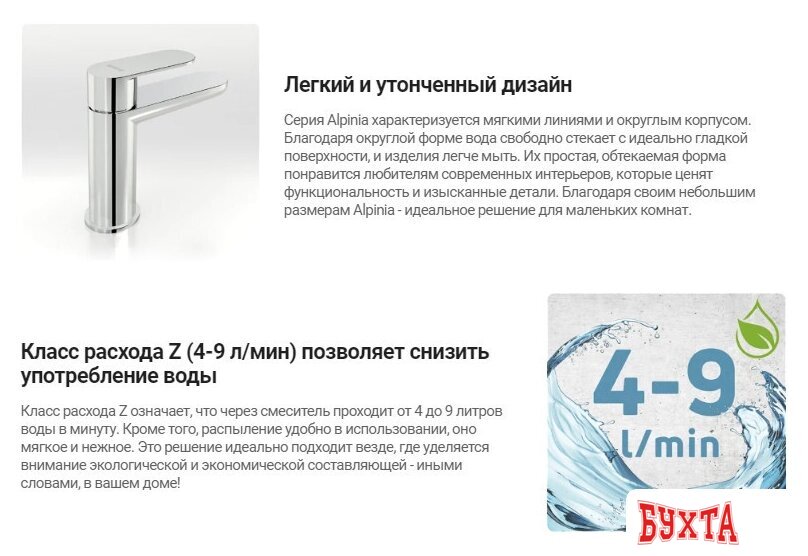 Легкий и утонченный дизайн

Серия Alpinia характеризуется мягкими линиями и округлым корпусом. Благодаря округлой форме вода свободно стекает с идеально гладкой поверхности, и изделия легче мыть. Их простая, обтекаемая форма понравится любителям современных интерьеров, которые ценят функциональность и изысканные детали. Благодаря своим небольшим размерам Alpinia - идеальное решение для маленьких комнат.

Класс расхода Z (4-9 л/мин) позволяет снизить употребление воды

Класс расхода Z означает, что через смеситель проходит от 4 до 9 литров воды в минуту. Кроме того, распыление удобно в использовании, оно мягкое и нежное. Это решение идеально подходит везде, где уделяется внимание экологической и экономической составляющей - иными словами, в вашем доме!

4-9
l/min

БУХТА